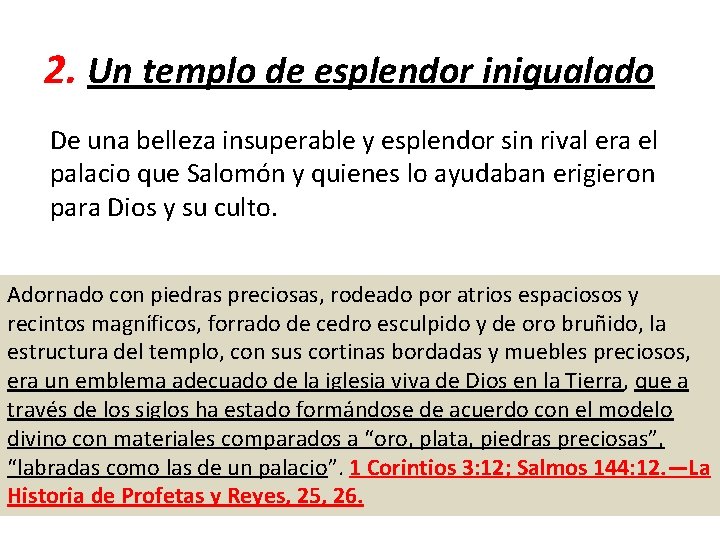 2. Un templo de esplendor inigualado

De una belleza insuperable y esplendor sin rival era el palacio que Salomón y quienes lo ayudaban erigieron para Dios y su culto.

Adornado con piedras preciosas, rodeado por atrios espaciosos y recintos magníficos, forrado de cedro esculpido y de oro bruñido, la estructura del templo, con sus cortinas bordadas y muebles preciosos, era un emblema adecuado de la iglesia viva de Dios en la Tierra, que a través de los siglos ha estado formándose de acuerdo con el modelo divino con materiales comparados a "oro, plata, piedras preciosas", "labradas como las de un palacio". 1 Corintios 3:12; Salmos 144:12.—La Historia de Profetas y Reyes, 25, 26.